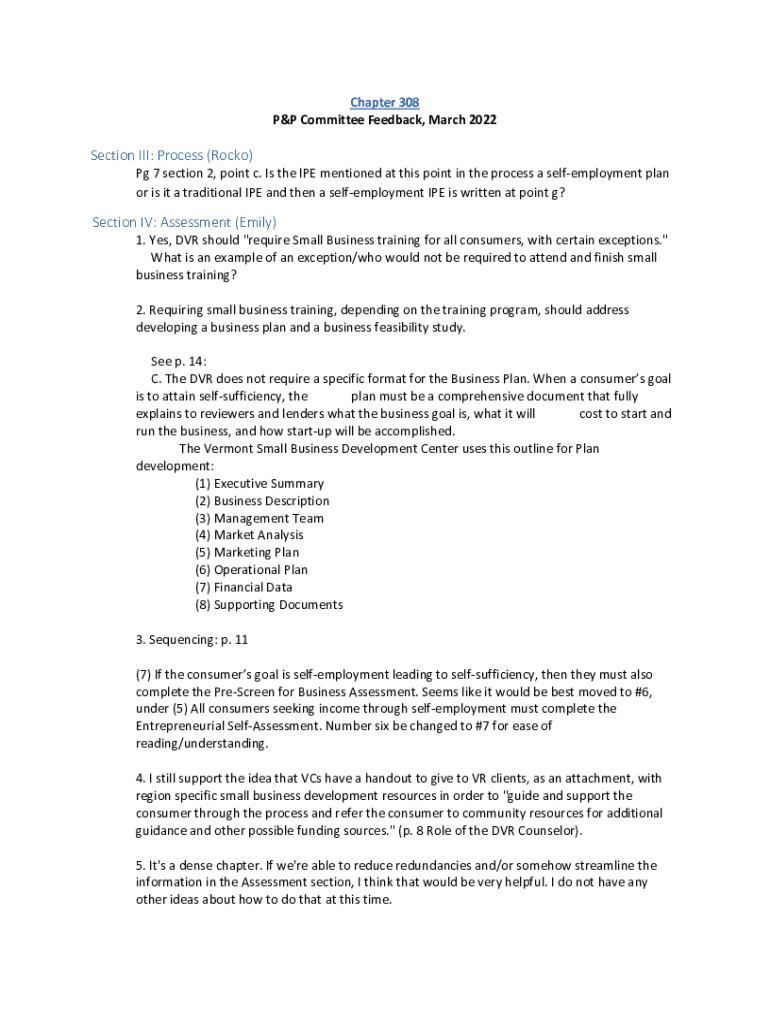 Chapter 308
P&P Committee Feedback, March 2022

Section III: Process (Rocko)
Pg 7 section 2, point c. Is the IPE mentioned at this point in the process a self-employment plan or is it a traditional IPE and then a self-employment IPE is written at point g?

Section IV: Assessment (Emily)
1. Yes, DVR should "require Small Business training for all consumers, with certain exceptions." What is an example of an exception/who would not be required to attend and finish small business training?

2. Requiring small business training, depending on the training program, should address developing a business plan and a business feasibility study.

See p. 14:
C. The DVR does not require a specific format for the Business Plan. When a consumer's goal is to attain self-sufficiency, the plan must be a comprehensive document that fully explains to reviewers and lenders what the business goal is, what it will cost to start and run the business, and how start-up will be accomplished.
The Vermont Small Business Development Center uses this outline for Plan development:
(1) Executive Summary
(2) Business Description
(3) Management Team
(4) Market Analysis
(5) Marketing Plan
(6) Operational Plan
(7) Financial Data
(8) Supporting Documents

3. Sequencing: p. 11

(7) If the consumer's goal is self-employment leading to self-sufficiency, then they must also complete the Pre-Screen for Business Assessment. Seems like it would be best moved to #6, under (5) All consumers seeking income through self-employment must complete the Entrepreneurial Self-Assessment. Number six be changed to #7 for ease of reading/understanding.

4. I still support the idea that VCs have a handout to give to VR clients, as an attachment, with region specific small business development resources in order to "guide and support the consumer through the process and refer the consumer to community resources for additional guidance and other possible funding sources." (p. 8 Role of the DVR Counselor).

5. It's a dense chapter. If we're able to reduce redundancies and/or somehow streamline the information in the Assessment section, I think that would be very helpful. I do not have any other ideas about how to do that at this time.